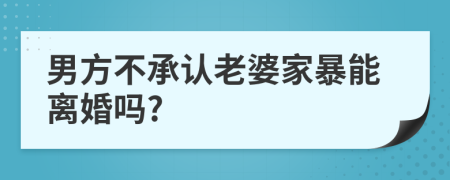 男方不承认老婆家暴能离婚吗?